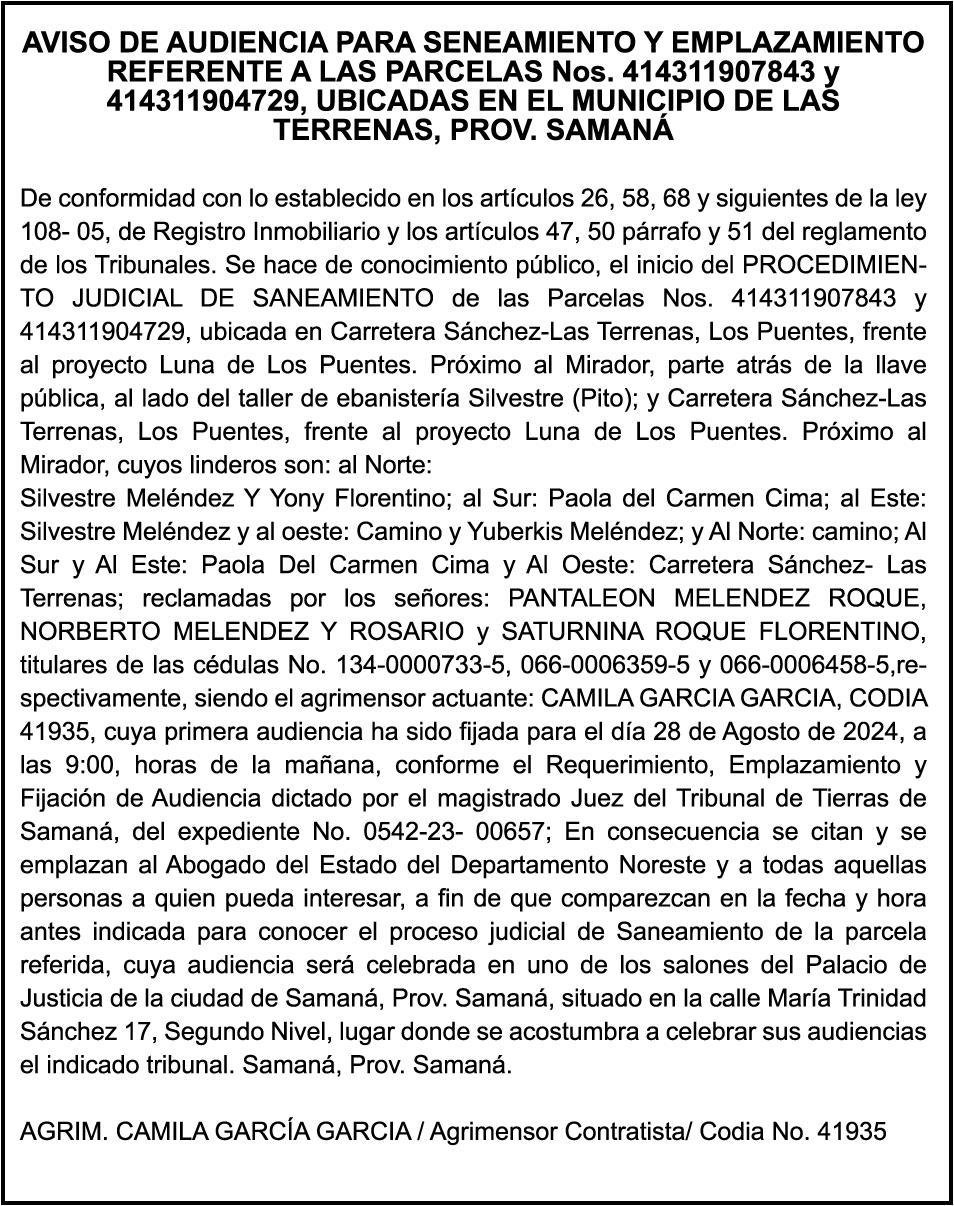 AVISO DE AUDIENCIA PARA SENEAMIENTO Y EMPLAZAMIENTO REFERENTE A LAS PARCELAS Nos. 414311907843 y 414311904729, UBICADAS EN EL MUNICIPIO DE LAS TERRENAS, PROV. SAMANÁ

De conformidad con lo establecido en los artículos 26, 58, 68 y siguientes de la ley 108- 05, de Registro Inmobiliario y los artículos 47, 50 párrafo y 51 del reglamento de los Tribunales. Se hace de conocimiento público, el inicio del PROCEDIMIENTO JUDICIAL DE SANEAMIENTO de las Parcelas Nos. 414311907843 y 414311904729, ubicada en Carretera Sánchez-Las Terrenas, Los Puentes, frente al proyecto Luna de Los Puentes. Próximo al Mirador, parte atrás de la llave pública, al lado del taller de ebanistería Silvestre (Pito); y Carretera Sánchez-Las Terrenas, Los Puentes, frente al proyecto Luna de Los Puentes. Próximo al Mirador, cuyos linderos son: al Norte:
Silvestre Meléndez Y Yony Florentino; al Sur: Paola del Carmen Cima; al Este: Silvestre Meléndez y al oeste: Camino y Yuberkis Meléndez; y Al Norte: camino; Al Sur y Al Este: Paola Del Carmen Cima y Al Oeste: Carretera Sánchez- Las Terrenas; reclamadas por los señores: PANTALEON MELENDEZ ROQUE, NORBERTO MELENDEZ Y ROSARIO y SATURNINA ROQUE FLORENTINO, titulares de las cédulas No. 134-0000733-5, 066-0006359-5 y 066-0006458-5,respectivamente, siendo el agrimensor actuante: CAMILA GARCIA GARCIA, CODIA 41935, cuya primera audiencia ha sido fijada para el día 28 de Agosto de 2024, a las 9:00, horas de la mañana, conforme el Requerimiento, Emplazamiento y Fijación de Audiencia dictado por el magistrado Juez del Tribunal de Tierras de Samaná, del expediente No. 0542-23- 00657; En consecuencia se citan y se emplazan al Abogado del Estado del Departamento Noreste y a todas aquellas personas a quien pueda interesar, a fin de que comparezcan en la fecha y hora antes indicada para conocer el proceso judicial de Saneamiento de la parcela referida, cuya audiencia será celebrada en uno de los salones del Palacio de Justicia de la ciudad de Samaná, Prov. Samaná, situado en la calle María Trinidad Sánchez 17, Segundo Nivel, lugar donde se acostumbra a celebrar sus audiencias el indicado tribunal. Samaná, Prov. Samaná.

AGRIM. CAMILA GARCÍA GARCIA / Agrimensor Contratista/ Codia No. 41935